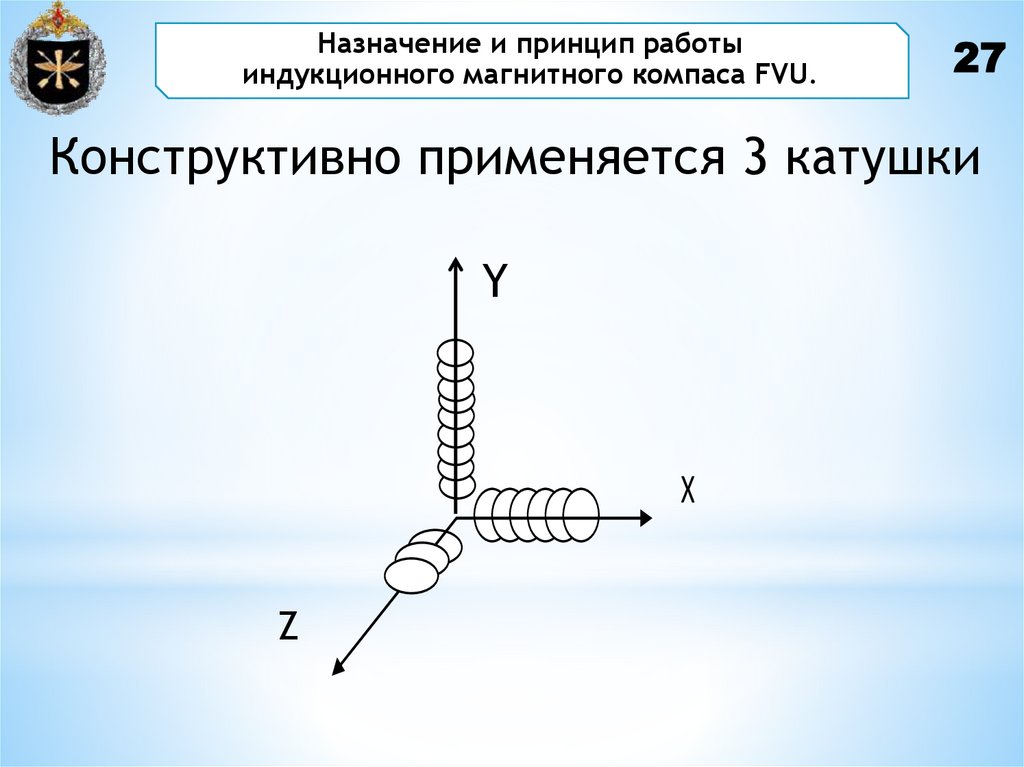 Назначение и принцип работы
индукционного магнитного компаса FVU.

27

Конструктивно применяется 3 катушки

Y

X

Z